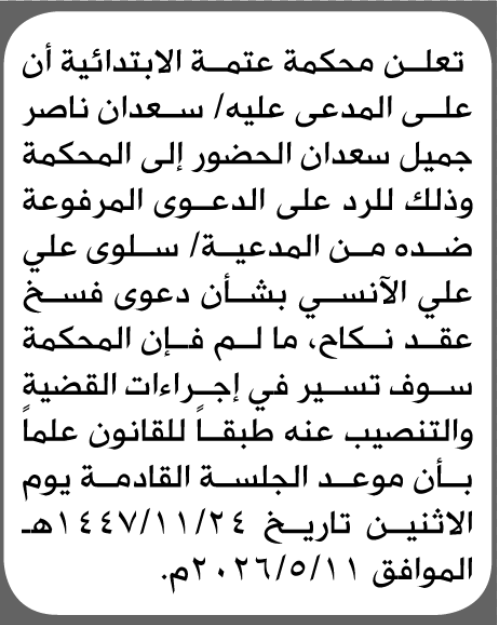 تعلن محكمة عتمة الابتدائية أن على المدعى عليه/ سعدان ناصر جميل سعدان الحضور إلى المحكمة وذلك للرد على الدعوى المرفوعة ضده من المدعية/ سلوى علي علي الآنسي بشأن دعوى فسخ عقد نكاح، ما لم فإن المحكمة سوف تسير في إجراءات القضية والتنصيب عنه طبقاً للقانون علماً بأن موعد الجلسة القادمة يوم الاثنين تاريخ ١٤٤٧/١١/٢٤هـ الموافق ٢٠٢٦/٥/١١م.